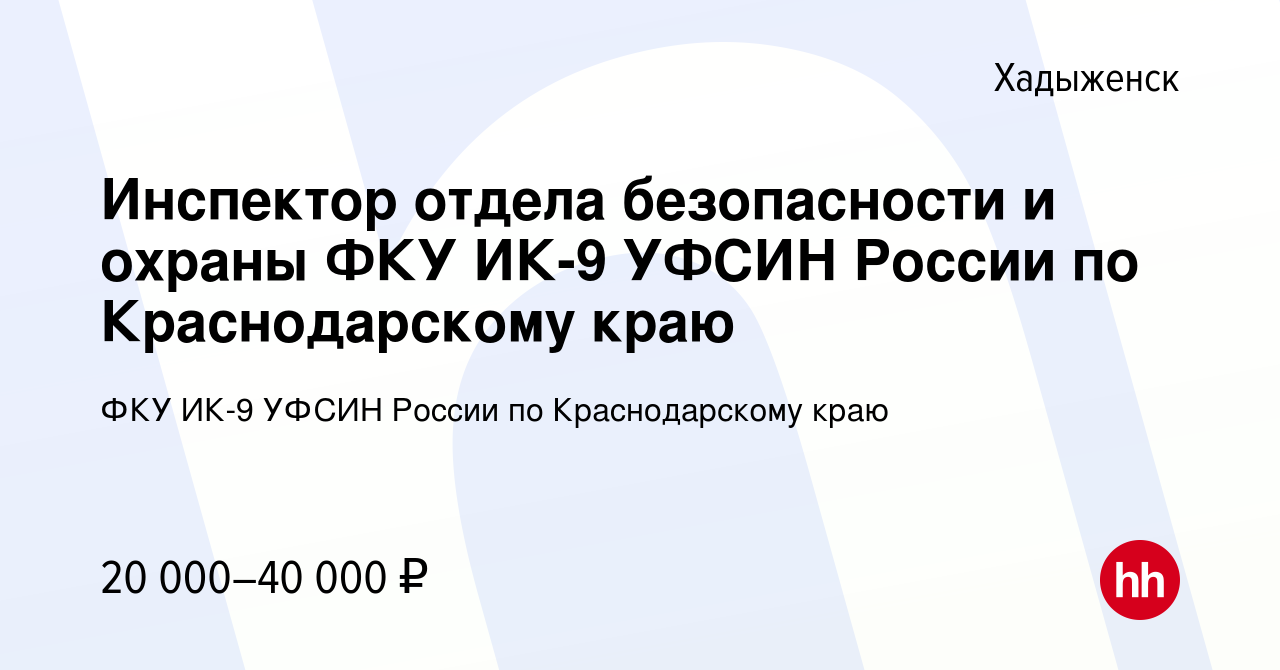 Хадыженск

Инспектор отдела безопасности и охраны ФКУ ИК-9 УФСИН России по Краснодарскому краю

ФКУ ИК-9 УФСИН России по Краснодарскому краю

20 000–40 000 ₽

hh